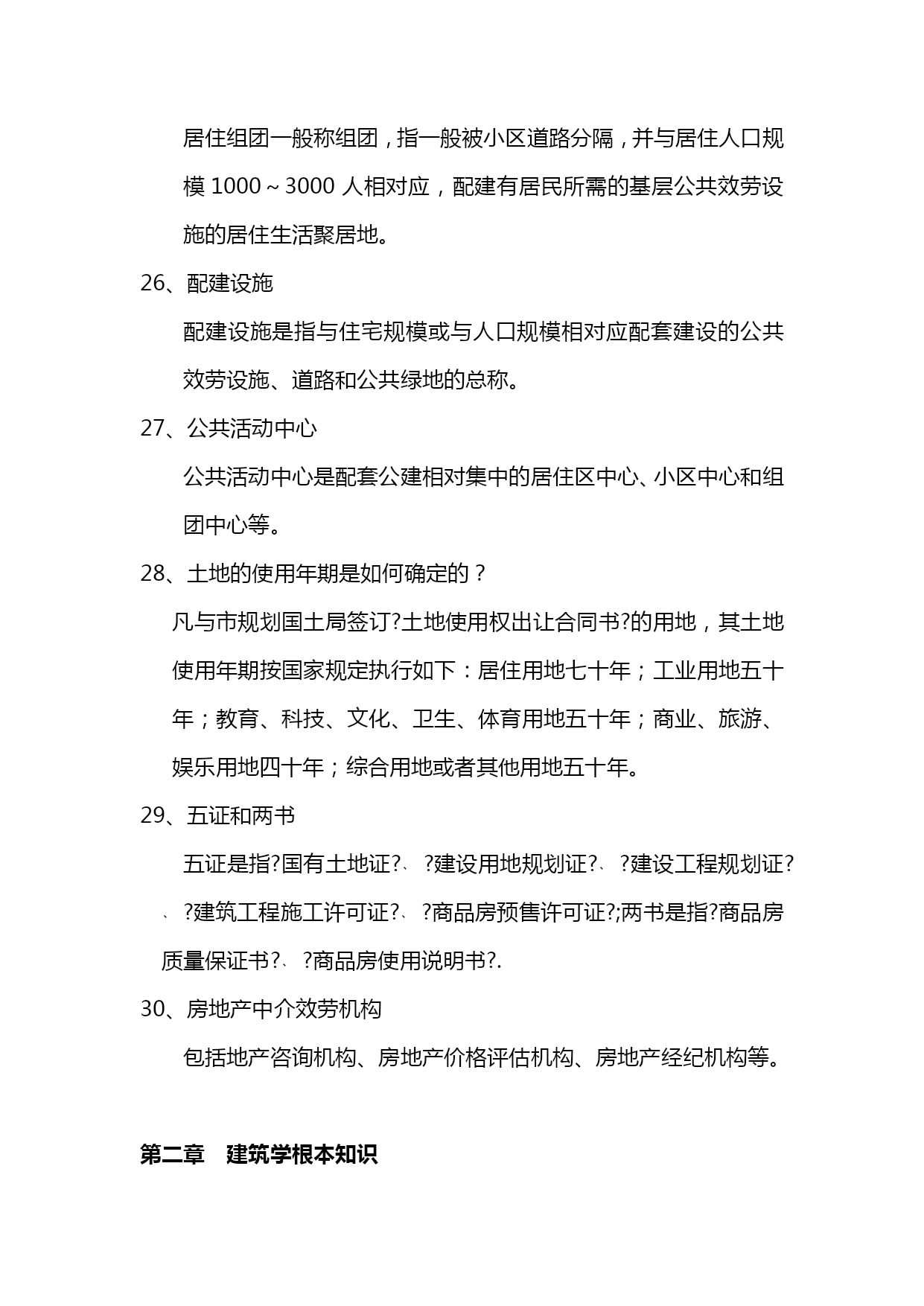 居住组团一般称组团，指一般被小区道路分隔，并与居住人口规模 1000～3000 人相对应，配建有居民所需的基层公共效劳设施的居住生活聚居地。

26、配建设施

配建设施是指与住宅规模或与人口规模相对应配套建设的公共效劳设施、道路和公共绿地的总称。

27、公共活动中心

公共活动中心是配套公建相对集中的居住区中心、小区中心和组团中心等。

28、土地的使用年期是如何确定的？

凡与市规划国土局签订?土地使用权出让合同书?的用地，其土地使用年期按国家规定执行如下：居住用地七十年；工业用地五十年；教育、科技、文化、卫生、体育用地五十年；商业、旅游、娱乐用地四十年；综合用地或者其他用地五十年。

29、五证和两书

五证是指?国有土地证?、?建设用地规划证?、?建设工程规划证?、?建筑工程施工许可证?、?商品房预售许可证?;两书是指?商品房质量保证书?、?商品房使用说明书?.

30、房地产中介效劳机构

包括地产咨询机构、房地产价格评估机构、房地产经纪机构等。

第二章　建筑学根本知识